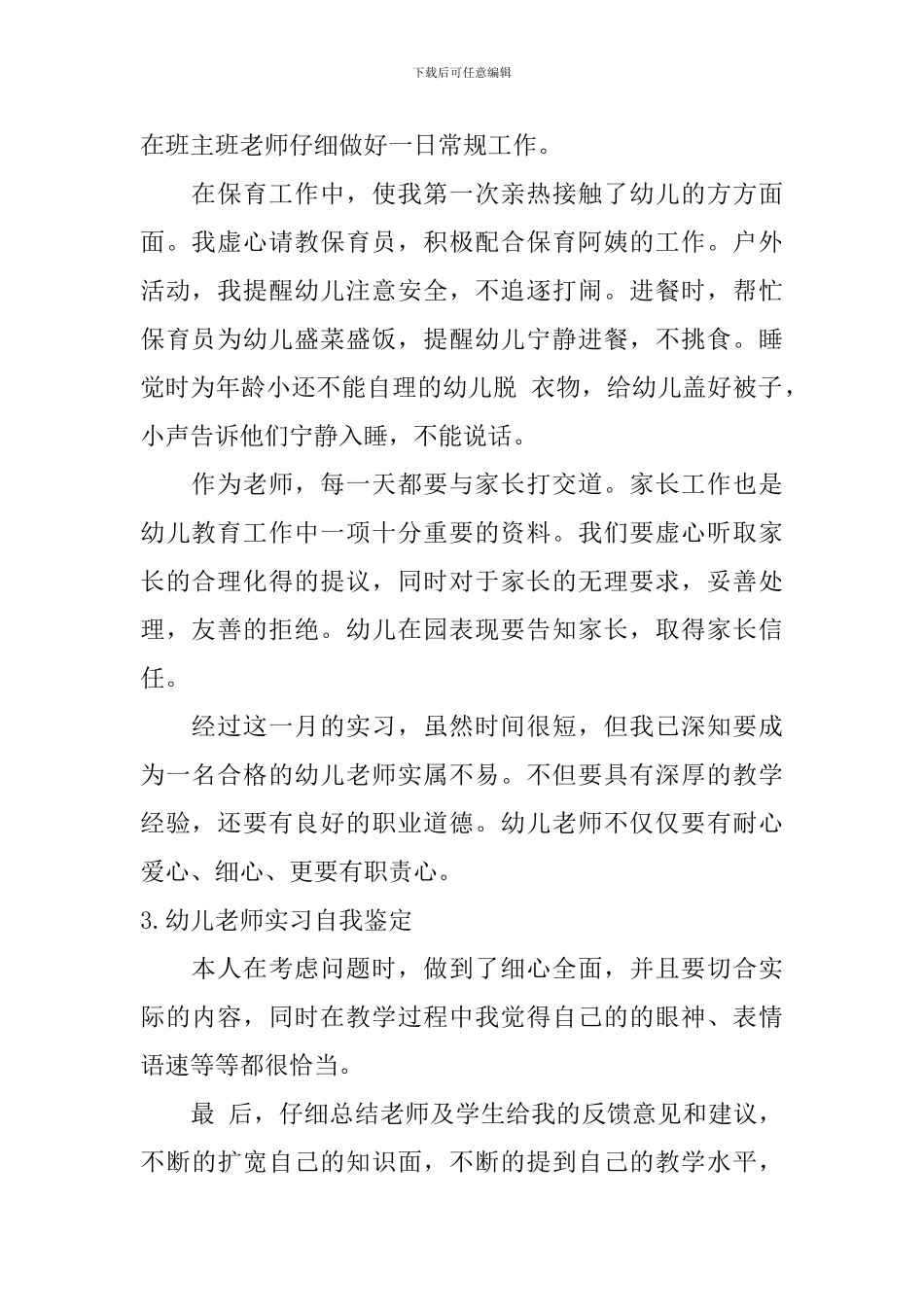 下载后可任意编辑

在班主班老师仔细做好一日常规工作。

在保育工作中，使我第一次亲热接触了幼儿的方方面面。我虚心请教保育员，积极配合保育阿姨的工作。户外活动，我提醒幼儿注意安全，不追逐打闹。进餐时，帮忙保育员为幼儿盛菜盛饭，提醒幼儿宁静进餐，不挑食。睡觉时为年龄小还不能自理的幼儿脱 衣物，给幼儿盖好被子，小声告诉他们宁静入睡，不能说话。

作为老师，每一天都要与家长打交道。家长工作也是幼儿教育工作中一项十分重要的资料。我们要虚心听取家长的合理化得的提议，同时对于家长的无理要求，妥善处理，友善的拒绝。幼儿在园表现要告知家长，取得家长信任。

经过这一月的实习，虽然时间很短，但我已深知要成为一名合格的幼儿老师实属不易。不但要具有深厚的教学经验，还要有良好的职业道德。幼儿老师不仅仅要有耐心爱心、细心、更要有职责心。

3.幼儿老师实习自我鉴定

本人在考虑问题时，做到了细心全面，并且要切合实际的内容，同时在教学过程中我觉得自己的的眼神、表情语速等等都很恰当。

最 后，仔细总结老师及学生给我的反馈意见和建议，不断的扩宽自己的知识面，不断的提到自己的教学水平，